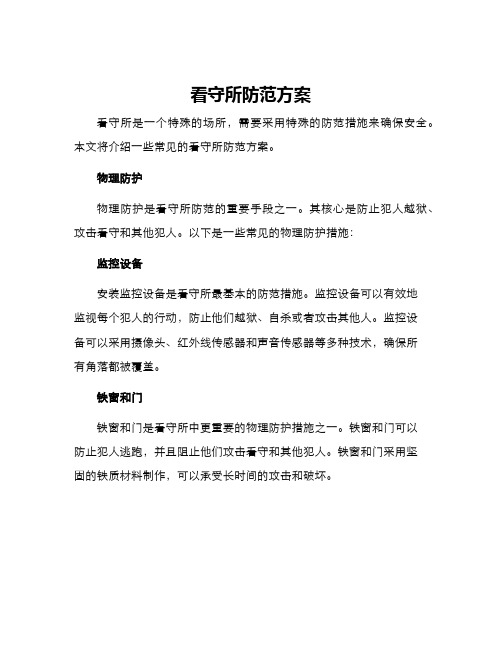 看守所防范方案

看守所是一个特殊的场所，需要采用特殊的防范措施来确保安全。本文将介绍一些常见的看守所防范方案。

物理防护

物理防护是看守所防范的重要手段之一。其核心是防止犯人越狱、攻击看守和其他犯人。以下是一些常见的物理防护措施：

监控设备

安装监控设备是看守所最基本的防范措施。监控设备可以有效地监视每个犯人的行动，防止他们越狱、自杀或者攻击其他人。监控设备可以采用摄像头、红外线传感器和声音传感器等多种技术，确保所有角落都被覆盖。

铁窗和门

铁窗和门是看守所中更重要的物理防护措施之一。铁窗和门可以防止犯人逃跑，并且阻止他们攻击看守和其他犯人。铁窗和门采用坚固的铁质材料制作，可以承受长时间的攻击和破坏。